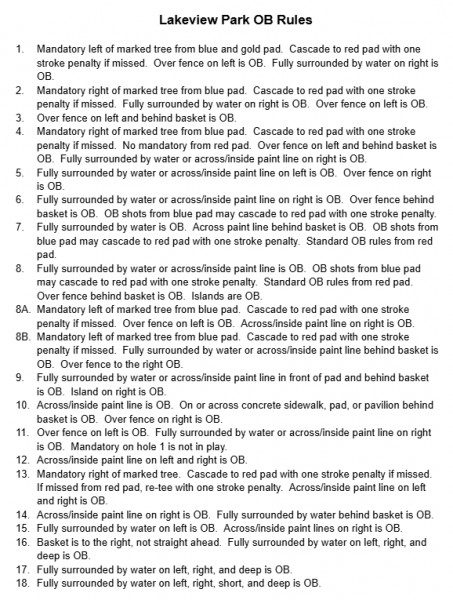 Lakeview Park OB Rules

1. Mandatory left of marked tree from blue and gold pad. Cascade to red pad with one stroke penalty if missed. Over fence on left is OB. Fully surrounded by water on right is OB.
2. Mandatory right of marked tree from blue pad. Cascade to red pad with one stroke penalty if missed. Fully surrounded by water on right is OB. Over fence on left is OB.
3. Over fence on left and behind basket is OB.
4. Mandatory right of marked tree from blue pad. Cascade to red pad with one stroke penalty if missed. No mandatory from red pad. Over fence on left and behind basket is OB. Fully surrounded by water or across/inside paint line on right is OB.
5. Fully surrounded by water or across/inside paint line on left is OB. Over fence on right is OB.
6. Fully surrounded by water or across/inside paint line on right is OB. Over fence behind basket is OB. OB shots from blue pad may cascade to red pad with one stroke penalty.
7. Fully surrounded by water is OB. Across paint line behind basket is OB. OB shots from blue pad may cascade to red pad with one stroke penalty. Standard OB rules from red pad.
8. Fully surrounded by water or across/inside paint line is OB. OB shots from blue pad may cascade to red pad with one stroke penalty. Standard OB rules from red pad. Over fence behind basket is OB. Islands are OB.
8A. Mandatory left of marked tree from blue pad. Cascade to red pad with one stroke penalty if missed. Over fence on left is OB. Across/inside paint line on right is OB.
8B. Mandatory left of marked tree from blue pad. Cascade to red pad with one stroke penalty if missed. Fully surrounded by water or across/inside paint line behind basket is OB. Over fence to the right OB.
9. Fully surrounded by water or across/inside paint line in front of pad and behind basket is OB. Island on right is OB.
10. Across/inside paint line is OB. On or across concrete sidewalk, pad, or pavilion behind basket is OB. Over fence on right is OB.
11. Over fence on left is OB. Fully surrounded by water or across/inside paint line on right is OB. Mandatory on hole 1 is not in play.
12. Across/inside paint line on left and right is OB.
13. Mandatory right of marked tree. Cascade to red pad with one stroke penalty if missed. If missed from red pad, re-tee with one stroke penalty. Across/inside paint line on left and right is OB.
14. Across/inside paint line on right is OB. Fully surrounded by water behind basket is OB.
15. Fully surrounded by water on left is OB. Across/inside paint lines on right is OB.
16. Basket is to the right, not straight ahead. Fully surrounded by water on left, right, and deep is OB.
17. Fully surrounded by water on left, right, and deep is OB.
18. Fully surrounded by water on left, right, short, and deep is OB.